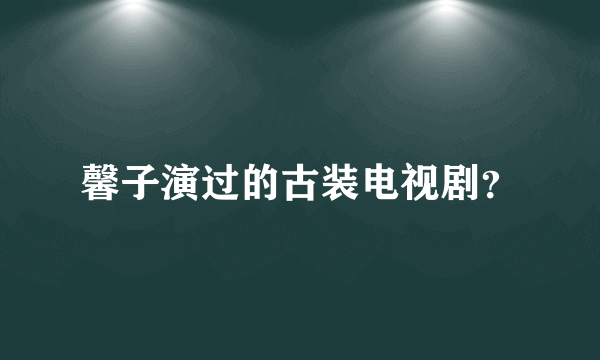 馨子演过的古装电视剧?